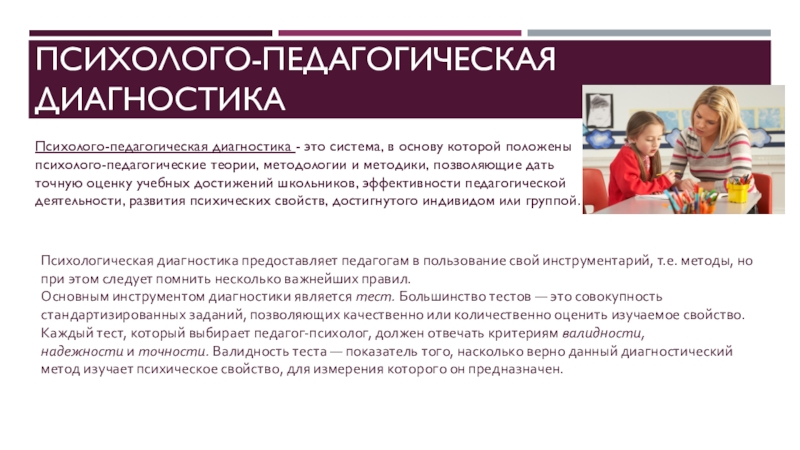 ПСИХОЛОГО-ПЕДАГОГИЧЕСКАЯ ДИАГНОСТИКА

Психолого-педагогическая диагностика - это система, в основу которой положены психолого-педагогические теории, методологии и методики, позволяющие дать точную оценку учебных достижений школьников, эффективности педагогической деятельности, развития психических свойств, достигнутого индивидом или группой.

Психологическая диагностика предоставляет педагогам в пользование свой инструментарий, т.е. методы, но при этом следует помнить несколько важнейших правил.
Основным инструментом диагностики является тест. Большинство тестов — это совокупность стандартизированных заданий, позволяющих качественно или количественно оценить изучаемое свойство. Каждый тест, который выбирает педагог-психолог, должен отвечать критериям валидности, надежности и точности. Валидность теста — показатель того, насколько верно данный диагностический метод изучает психическое свойство, для измерения которого он предназначен.